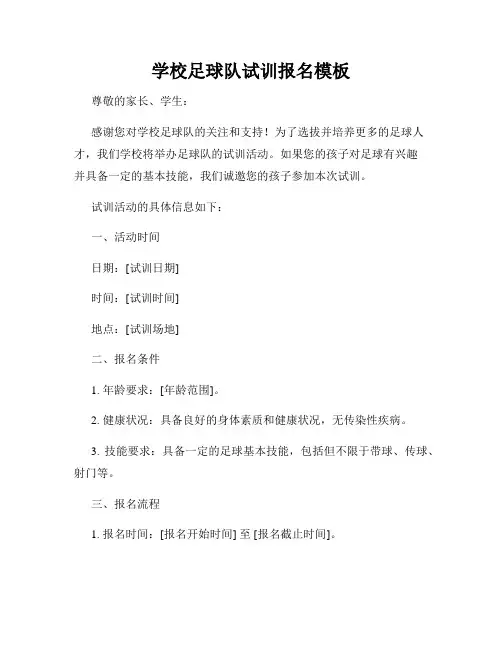 学校足球队试训报名模板

尊敬的家长、学生：

感谢您对学校足球队的关注和支持！为了选拔并培养更多的足球人才，我们学校将举办足球队的试训活动。如果您的孩子对足球有兴趣并具备一定的基本技能，我们诚邀您的孩子参加本次试训。

试训活动的具体信息如下：

一、活动时间

日期：[试训日期]

时间：[试训时间]

地点：[试训场地]

二、报名条件

1. 年龄要求：[年龄范围]。

2. 健康状况：具备良好的身体素质和健康状况，无传染性疾病。

3. 技能要求：具备一定的足球基本技能，包括但不限于带球、传球、射门等。

三、报名流程

1. 报名时间：[报名开始时间] 至 [报名截止时间]。